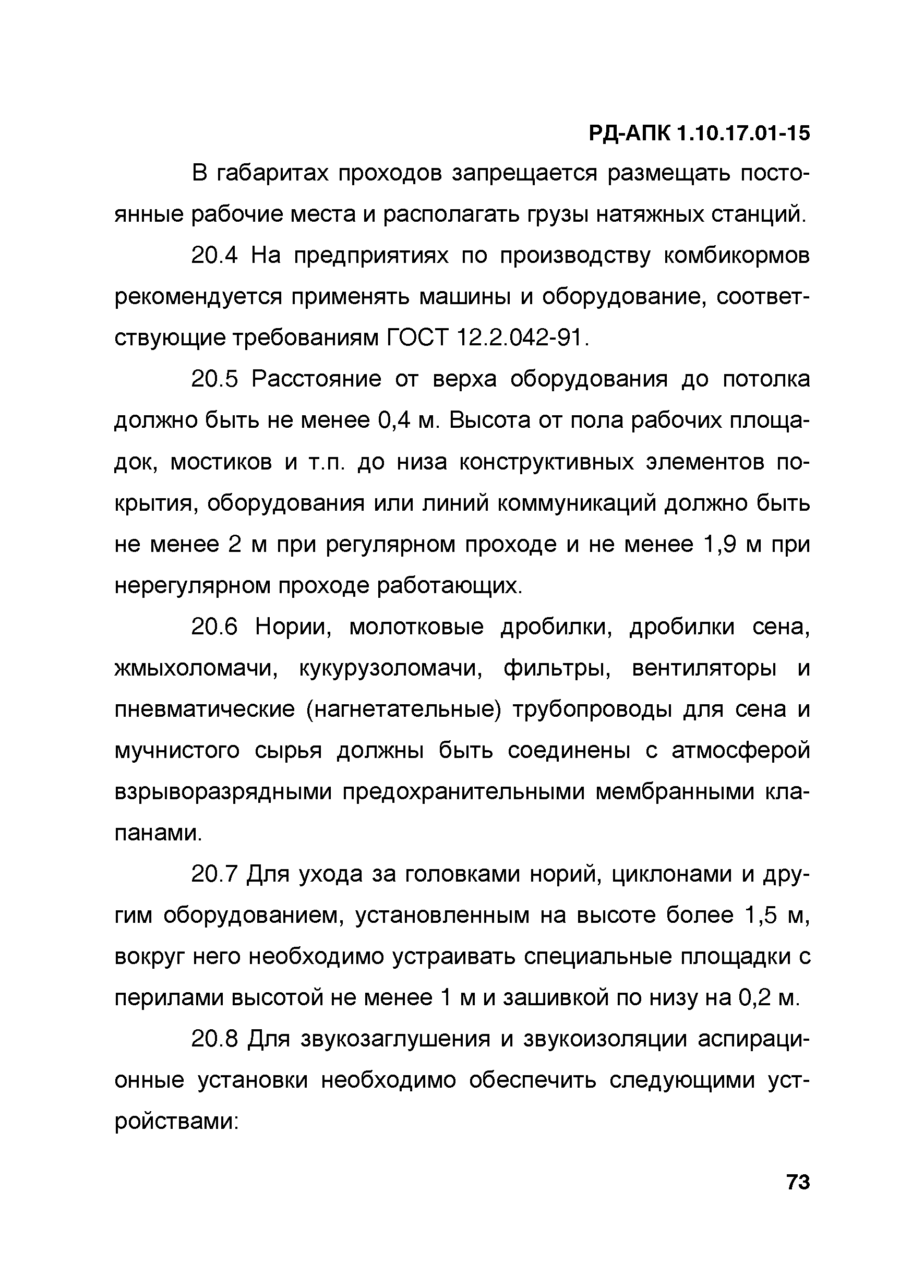 РД-АПК 1.10.17.01-15

В габаритах проходов запрещается размещать постоянные рабочие места и располагать грузы натяжных станций.

20.4 На предприятиях по производству комбикормов рекомендуется применять машины и оборудование, соответствующие требованиям ГОСТ 12.2.042-91.

20.5 Расстояние от верха оборудования до потолка должно быть не менее 0,4 м. Высота от пола рабочих площадок, мостиков и т.п. до низа конструктивных элементов покрытия, оборудования или линий коммуникаций должно быть не менее 2 м при регулярном проходе и не менее 1,9 м при нерегулярном проходе работающих.

20.6 Нории, молотковые дробилки, дробилки сена, жмыхоломачи, кукурузоломачи, фильтры, вентиляторы и пневматические (нагнетательные) трубопроводы для сена и мучнистого сырья должны быть соединены с атмосферой взрыворазрядными предохранительными мембранными клапанами.

20.7 Для ухода за головками норий, циклонами и другим оборудованием, установленным на высоте более 1,5 м, вокруг него необходимо устраивать специальные площадки с перилами высотой не менее 1 м и зашивкой по низу на 0,2 м.

20.8 Для звукозаглушения и звукоизоляции аспирационные установки необходимо обеспечить следующими устройствами:

73